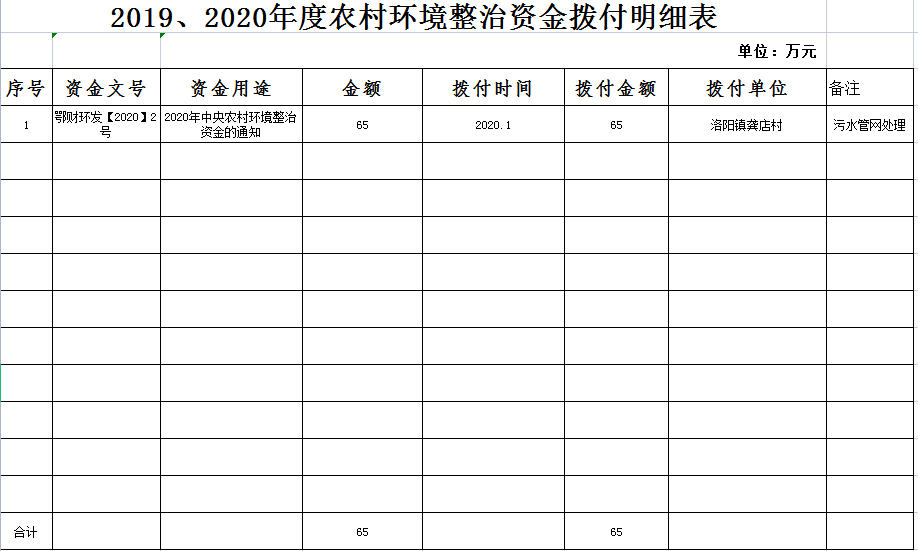 2019、2020年度农村环境整治资金拨付明细表

单位：万元

| 序号 | 资金文号 | 资金用途 | 金额 | 拨付时间 | 拨付金额 | 拨付单位 | 备注 |
|---|---|---|---|---|---|---|---|
| 1 | 鄂财环发【2020】2号 | 2020年中央农村环境整治资金的通知 | 65 | 2020.1 | 65 | 洛阳镇龚店村 | 污水管网处理 |
| | | | | | | | |
| | | | | | | | |
| | | | | | | | |
| | | | | | | | |
| | | | | | | | |
| | | | | | | | |
| | | | | | | | |
| | | | | | | | |
| | | | | | | | |
| | | | | | | | |
| 合计 | | | 65 | | 65 | | |